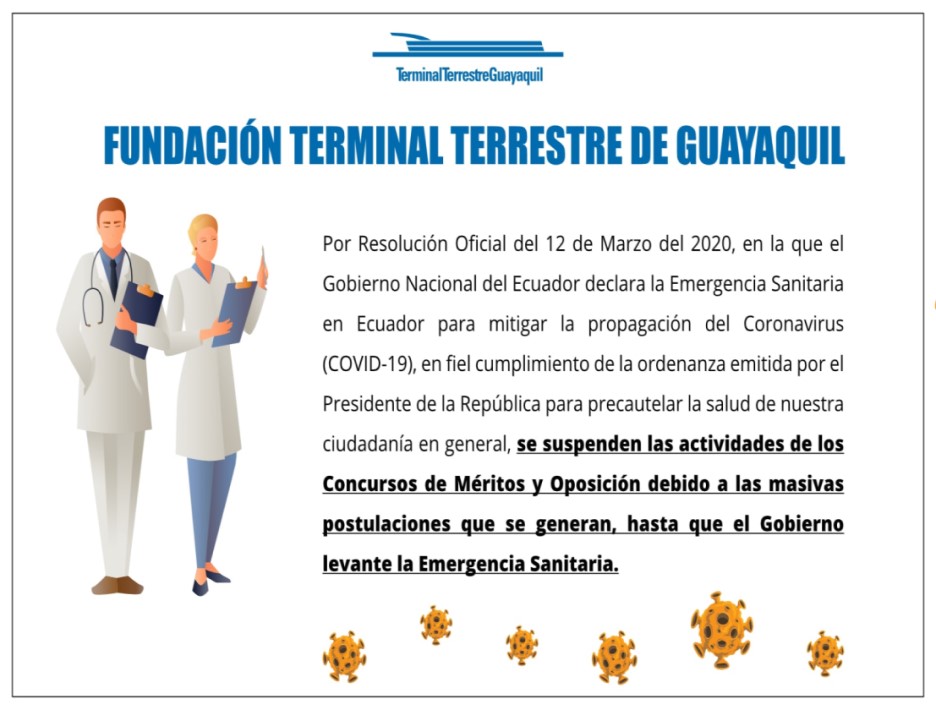 TerminalTerrestreGuayaquil

FUNDACIÓN TERMINAL TERRESTRE DE GUAYAQUIL

Por Resolución Oficial del 12 de Marzo del 2020, en la que el Gobierno Nacional del Ecuador declara la Emergencia Sanitaria en Ecuador para mitigar la propagación del Coronavirus (COVID-19), en fiel cumplimiento de la ordenanza emitida por el Presidente de la República para precautelar la salud de nuestra ciudadanía en general, se suspenden las actividades de los Concursos de Méritos y Oposición debido a las masivas postulaciones que se generan, hasta que el Gobierno levante la Emergencia Sanitaria.